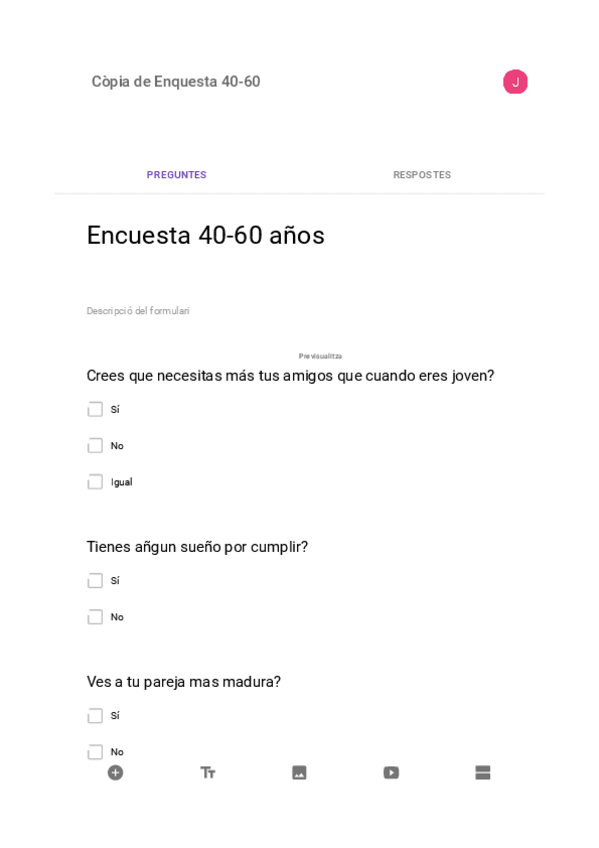 Còpia de Enquesta 40-60

J

PREGUNTES

RESPOSTES

Encuesta 40-60 años

Descripció del formulari

Previsualitza

Crees que necesitas más tus amigos que cuando eres joven?

Sí

No

Igual

Tienes añgun sueño por cumplir?

Sí

No

Ves a tu pareja mas madura?

Sí

No